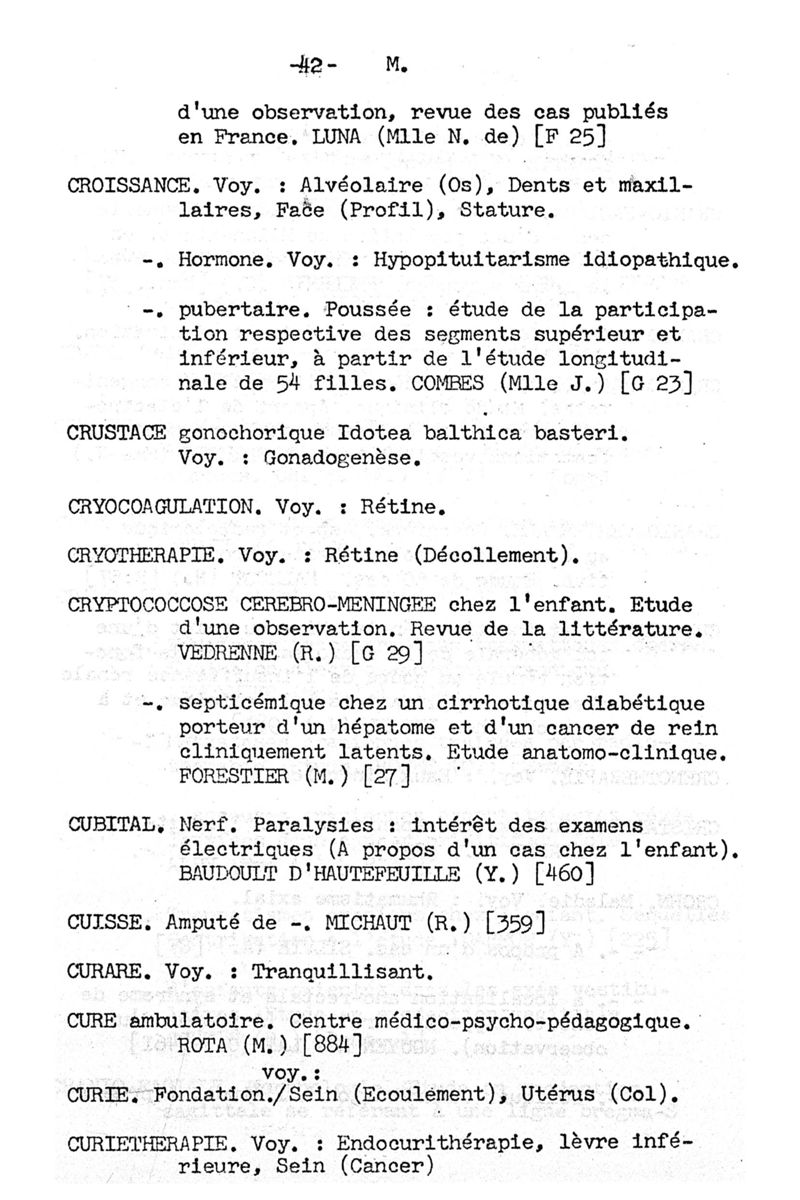 -42- M.

d'une observation, revue des cas publiés en France. LUNA (Mlle N. de) [F 25]

CROISSANCE. Voy. : Alvéolaire (Os), Dents et maxillaires, Face (Profil), Stature.

-. Hormone. Voy. : Hypopituitarisme idiopathique.

-. pubertaire. Poussée : étude de la participation respective des segments supérieur et inférieur, à partir de l'étude longitudinale de 54 filles. COMBES (Mlle J.) [G 23]

CRUSTACE gonochorique Idotea balthica basteri. Voy. : Gonadogenèse.

CRYOCOAGULATION. Voy. : Rétine.

CRYOTHERAPIE. Voy. : Rétine (Décollement).

CRYPTOCOCCOSE CEREBRO-MENINGEE chez l'enfant. Etude d'une observation. Revue de la littérature. VEDRENNE (R.) [G 29]

-. septicémique chez un cirrhotique diabétique porteur d'un hépatome et d'un cancer de rein cliniquement latents. Etude anatomo-clinique. FORESTIER (M.) [27]

CUBITAL. Nerf. Paralysies : intérêt des examens électriques (A propos d'un cas chez l'enfant). BAUDOULT D'HAUTEFEUILLE (Y.) [460]

CUISSE. Amputé de -. MICHAUT (R.) [359]

CURARE. Voy. : Tranquillisant.

CURE ambulatoire. Centre médico-psycho-pédagogique. ROTA (M.) [884]

voy.:
CURIE. Fondation./Sein (Ecoulement), Utérus (Col).

CURIETHERAPIE. Voy. : Endocurithérapie, lèvre inférieure, Sein (Cancer)